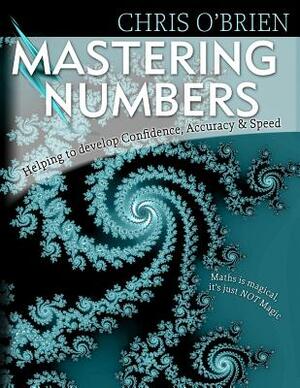 CHRIS O'BRIEN

MASTERING NUMBERS

Helping to develop Confidence, Accuracy & Speed

Maths is magical, it's just NOT Magic